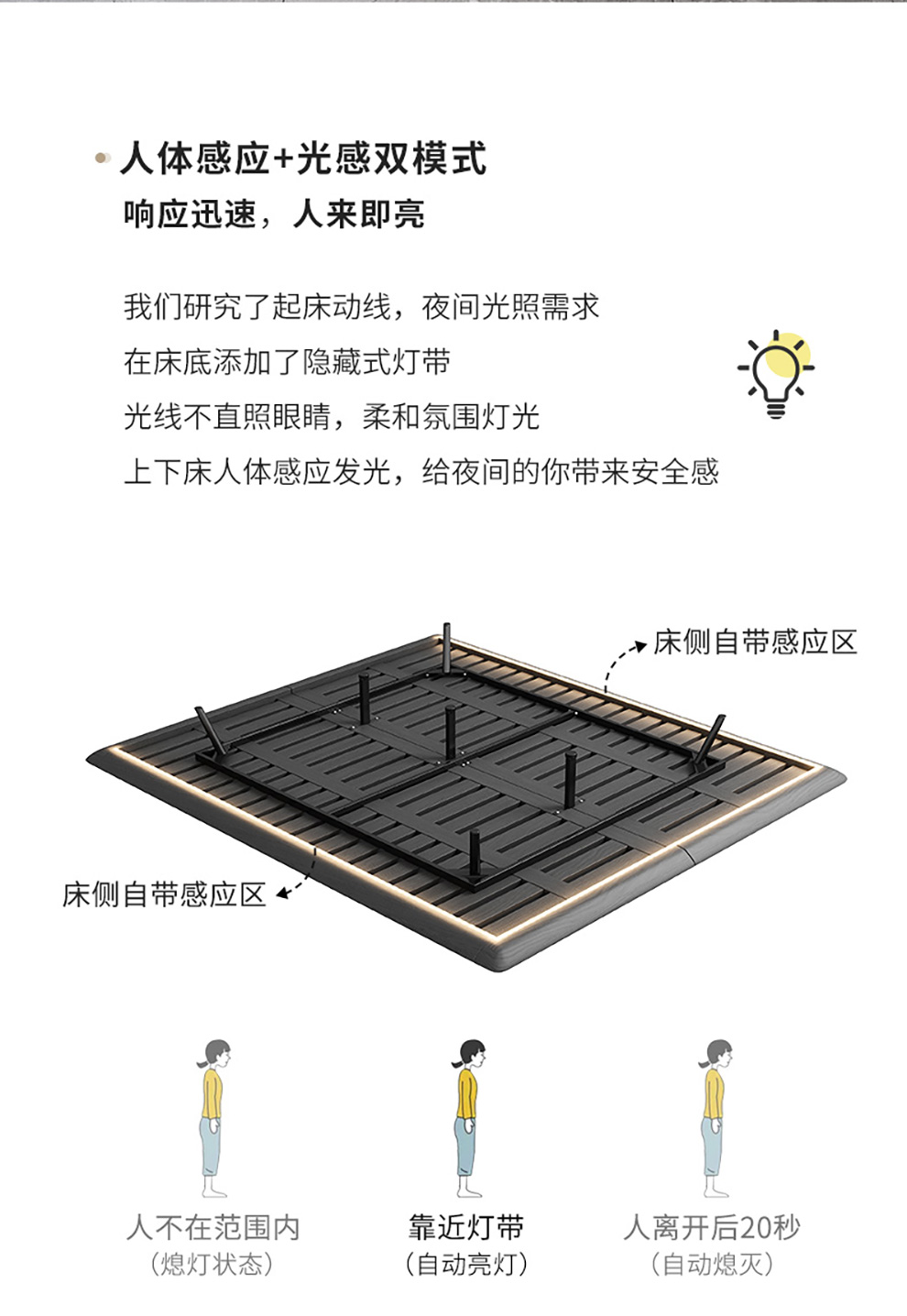 • 人体感应+光感双模式
响应迅速，人来即亮

我们研究了起床动线，夜间光照需求
在床底添加了隐藏式灯带
光线不直照眼睛，柔和氛围灯光
上下床人体感应发光，给夜间的你带来安全感

床侧自带感应区

床侧自带感应区

人不在范围内
（熄灯状态）

靠近灯带
（自动亮灯）

人离开后20秒
（自动熄灭）